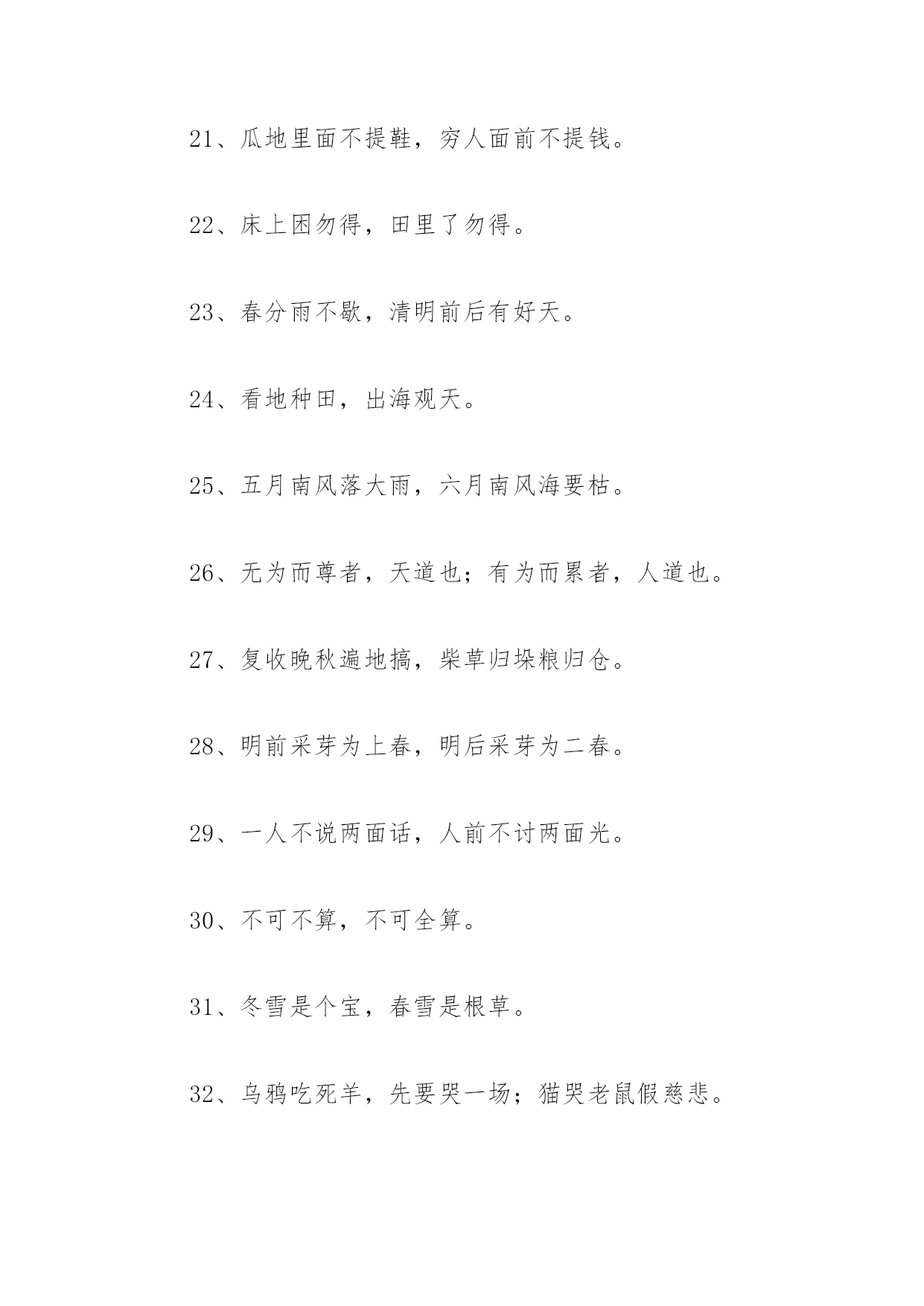 21、瓜地里面不提鞋，穷人面前不提钱。

22、床上困勿得，田里了勿得。

23、春分雨不歇，清明前后有好天。

24、看地种田，出海观天。

25、五月南风落大雨，六月南风海要枯。

26、无为而尊者，天道也；有为而累者，人道也。

27、复收晚秋遍地搞，柴草归垛粮归仓。

28、明前采芽为上春，明后采芽为二春。

29、一人不说两面话，人前不讨两面光。

30、不可不算，不可全算。

31、冬雪是个宝，春雪是根草。

32、乌鸦吃死羊，先要哭一场；猫哭老鼠假慈悲。